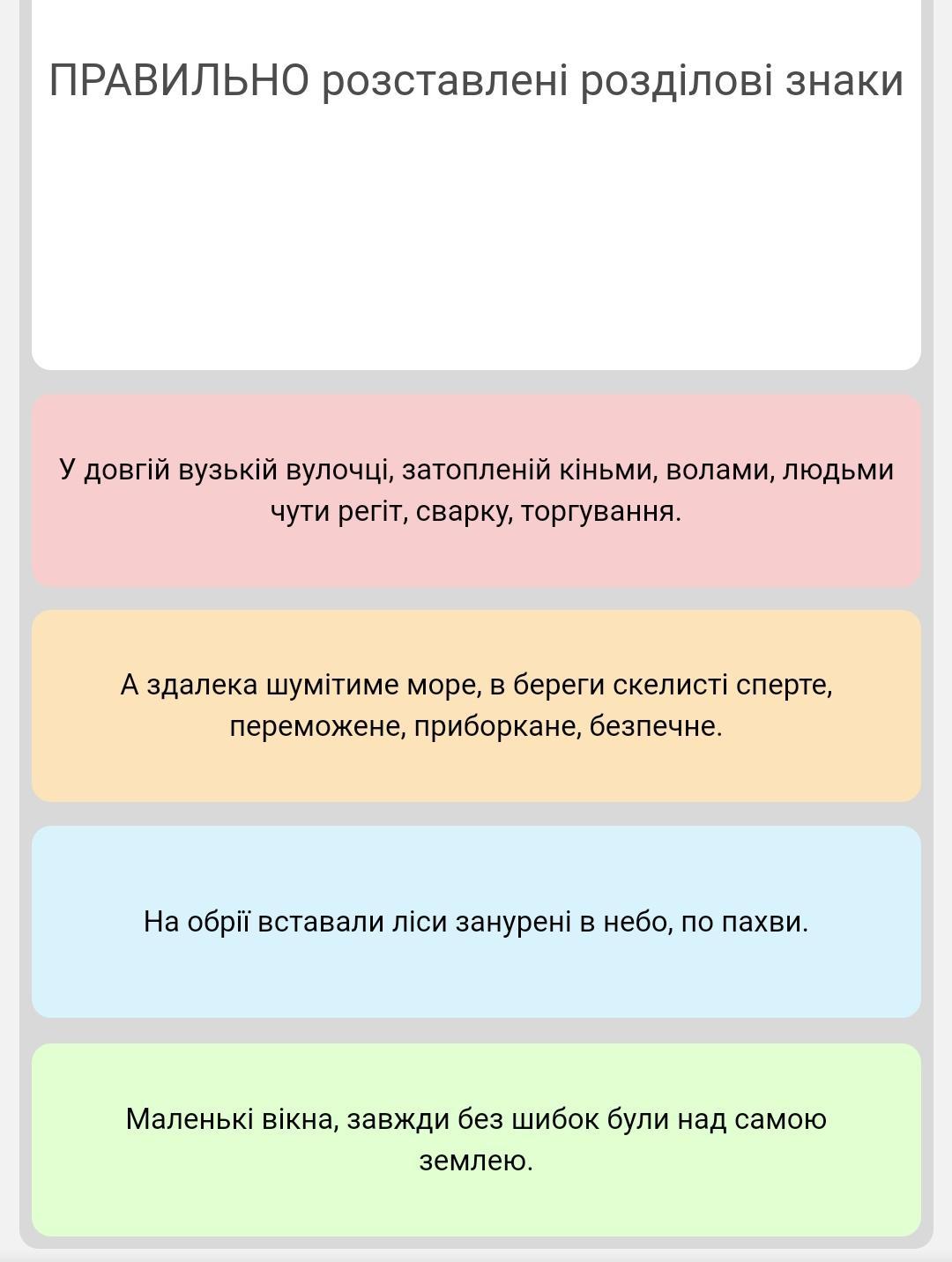 ПРАВИЛЬНО розставлені розділові знаки

У довгій вузькій вулочці, затопленій кіньми, волами, людьми чути регіт, сварку, торгування.

А здалека шумітиме море, в береги скелисті сперте, переможене, приборкане, безпечне.

На обрії вставали ліси занурені в небо, по пахви.

Маленькі вікна, завжди без шибок були над самою землею.